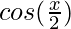 $cos(\frac{x}{2})$